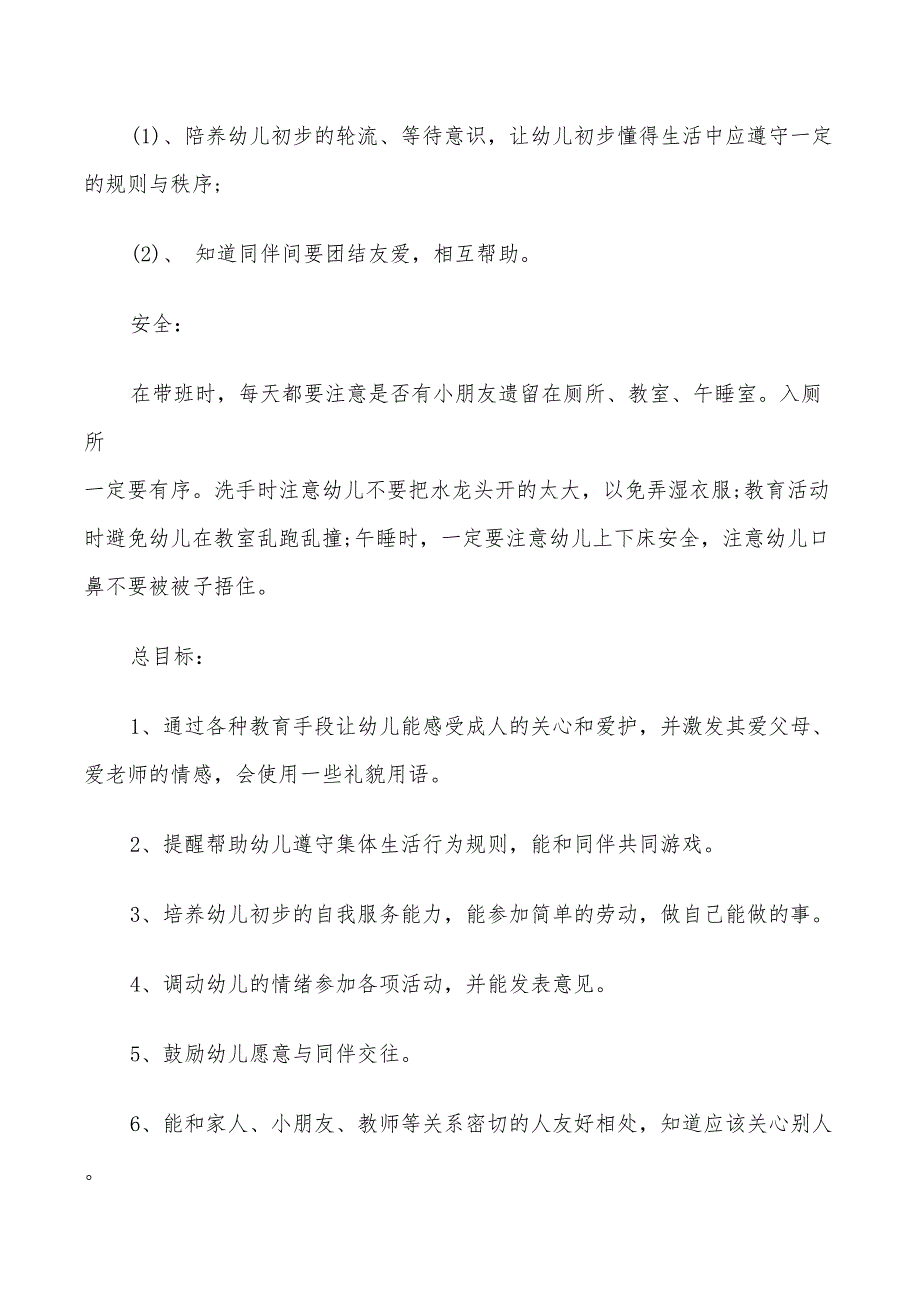 (1)、陪养幼儿初步的轮流、等待意识，让幼儿初步懂得生活中应遵守一定的规则与秩序；

(2)、 知道同伴间要团结友爱，相互帮助。

安全：

在带班时，每天都要注意是否有小朋友遗留在厕所、教室、午睡室。入厕所

一定要有序。洗手时注意幼儿不要把水龙头开的太大，以免弄湿衣服;教育活动时避免幼儿在教室乱跑乱撞;午睡时，一定要注意幼儿上下床安全，注意幼儿口鼻不要被被子捂住。

总目标：

1、通过各种教育手段让幼儿能感受成人的关心和爱护，并激发其爱父母、爱老师的情感，会使用一些礼貌用语。

2、提醒帮助幼儿遵守集体生活行为规则，能和同伴共同游戏。

3、培养幼儿初步的自我服务能力，能参加简单的劳动，做自己能做的事。

4、调动幼儿的情绪参加各项活动，并能发表意见。

5、鼓励幼儿愿意与同伴交往。

6、能和家人、小朋友、教师等关系密切的人友好相处，知道应该关心别人。